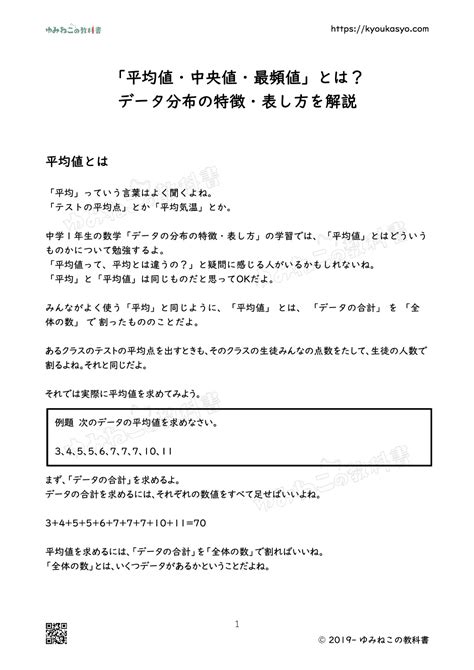 ゆみねこの教科書

https://kyoukasyo.com

「平均値・中央値・最頻値」とは？
データ分布の特徴・表し方を解説

平均値とは

「平均」っていう言葉はよく聞くよね。
「テストの平均点」とか「平均気温」とか。

中学1年生の数学「データの分布の特徴・表し方」の学習では、「平均値」とはどういうものかについて勉強するよ。
「平均値って、平均とは違うの？」と疑問に感じる人がいるかもしれないね。
「平均」と「平均値」は同じものだと思ってOKだよ。

みんながよく使う「平均」と同じように、「平均値」とは、「データの合計」を「全体の数」で割ったもののことだよ。

あるクラスのテストの平均点を出すときも、そのクラスの生徒みんなの点数をたして、生徒の人数で割るよね。それと同じだよ。

それでは実際に平均値を求めてみよう。

例題 次のデータの平均値を求めなさい。

3、4、5、5、6、7、7、7、10、11

まず、「データの合計」を求めるよ。
データの合計を求めるには、それぞれの数値をすべて足せばいいよね。

3+4+5+5+6+7+7+7+10+11=70

平均値を求めるには、「データの合計」を「全体の数」で割ればいいね。
「全体の数」とは、いくつデータがあるかということだよね。

1

© 2019- ゆみねこの教科書